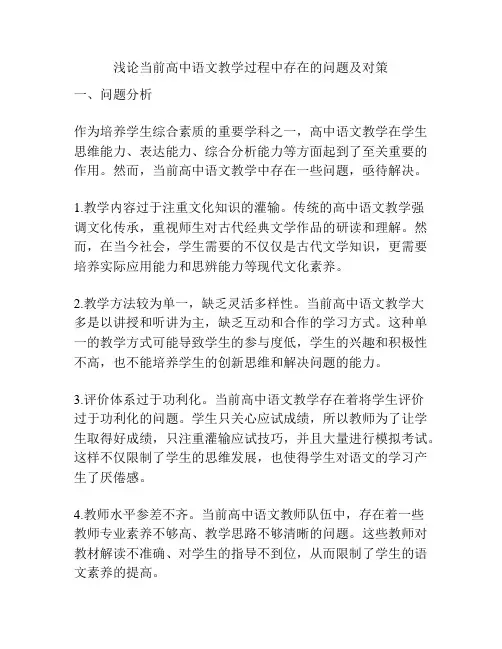 浅论当前高中语文教学过程中存在的问题及对策

一、问题分析

作为培养学生综合素质的重要学科之一，高中语文教学在学生思维能力、表达能力、综合分析能力等方面起到了至关重要的作用。然而，当前高中语文教学中存在一些问题，亟待解决。

1.教学内容过于注重文化知识的灌输。传统的高中语文教学强调文化传承，重视师生对古代经典文学作品的研读和理解。然而，在当今社会，学生需要的不仅仅是古代文学知识，更需要培养实际应用能力和思辨能力等现代文化素养。

2.教学方法较为单一，缺乏灵活多样性。当前高中语文教学大多是以讲授和听讲为主，缺乏互动和合作的学习方式。这种单一的教学方式可能导致学生的参与度低，学生的兴趣和积极性不高，也不能培养学生的创新思维和解决问题的能力。

3.评价体系过于功利化。当前高中语文教学存在着将学生评价过于功利化的问题。学生只关心应试成绩，所以教师为了让学生取得好成绩，只注重灌输应试技巧，并且大量进行模拟考试。这样不仅限制了学生的思维发展，也使得学生对语文的学习产生了厌倦感。

4.教师水平参差不齐。当前高中语文教师队伍中，存在着一些教师专业素养不够高、教学思路不够清晰的问题。这些教师对教材解读不准确、对学生的指导不到位，从而限制了学生的语文素养的提高。